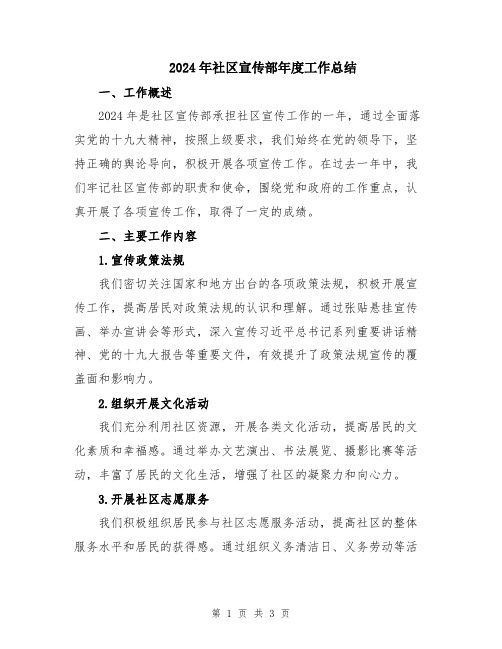 2024年社区宣传部年度工作总结

一、工作概述

2024年是社区宣传部承担社区宣传工作的一年，通过全面落实党的十九大精神，按照上级要求，我们始终在党的领导下，坚持正确的舆论导向，积极开展各项宣传工作。在过去一年中，我们牢记社区宣传部的职责和使命，围绕党和政府的工作重点，认真开展了各项宣传工作，取得了一定的成绩。

二、主要工作内容

1.宣传政策法规

我们密切关注国家和地方出台的各项政策法规，积极开展宣传工作，提高居民对政策法规的认识和理解。通过张贴悬挂宣传画、举办宣讲会等形式，深入宣传习近平总书记系列重要讲话精神、党的十九大报告等重要文件，有效提升了政策法规宣传的覆盖面和影响力。

2.组织开展文化活动

我们充分利用社区资源，开展各类文化活动，提高居民的文化素质和幸福感。通过举办文艺演出、书法展览、摄影比赛等活动，丰富了居民的文化生活，增强了社区的凝聚力和向心力。

3.开展社区志愿服务

我们积极组织居民参与社区志愿服务活动，提高社区的整体服务水平和居民的获得感。通过组织义务清洁日、义务劳动等活

第 1 页 共 3 页